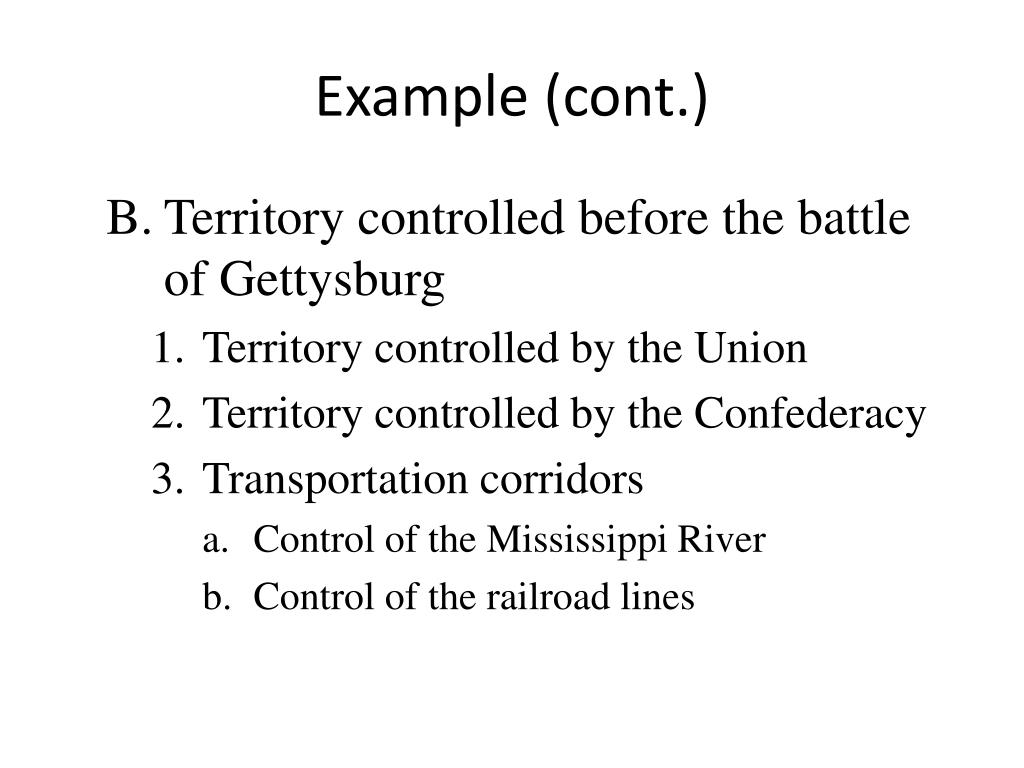 Example (cont.)

B. Territory controlled before the battle of Gettysburg

1. Territory controlled by the Union

2. Territory controlled by the Confederacy

3. Transportation corridors

a. Control of the Mississippi River

b. Control of the railroad lines